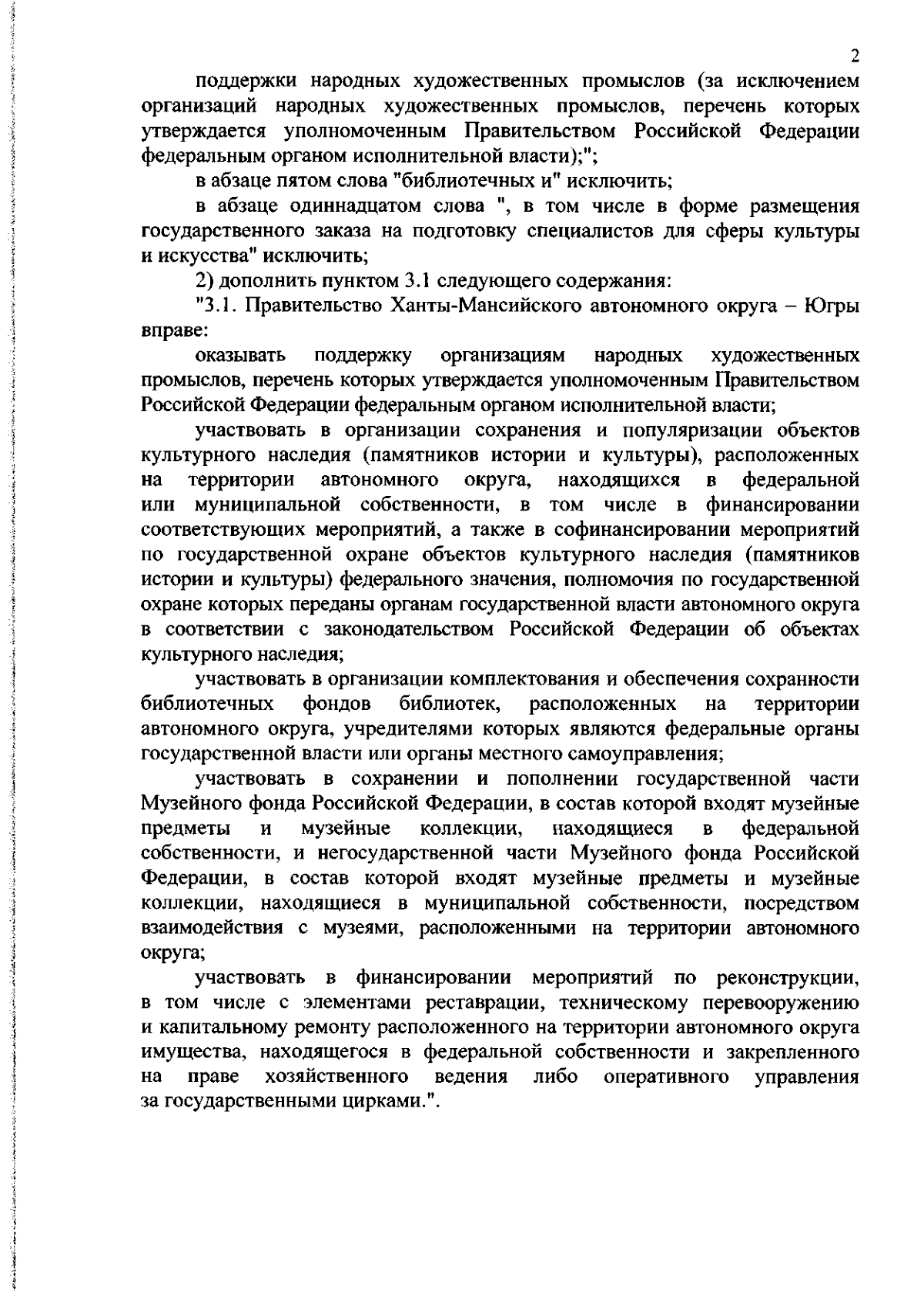 2

поддержки народных художественных промыслов (за исключением организаций народных художественных промыслов, перечень которых утверждается уполномоченным Правительством Российской Федерации федеральным органом исполнительной власти);";

в абзаце пятом слова "библиотечных и" исключить;

в абзаце одиннадцатом слова ", в том числе в форме размещения государственного заказа на подготовку специалистов для сферы культуры и искусства" исключить;

2) дополнить пунктом 3.1 следующего содержания:

"3.1. Правительство Ханты-Мансийского автономного округа – Югры вправе:

оказывать поддержку организациям народных художественных промыслов, перечень которых утверждается уполномоченным Правительством Российской Федерации федеральным органом исполнительной власти;

участвовать в организации сохранения и популяризации объектов культурного наследия (памятников истории и культуры), расположенных на территории автономного округа, находящихся в федеральной или муниципальной собственности, в том числе в финансировании соответствующих мероприятий, а также в софинансировании мероприятий по государственной охране объектов культурного наследия (памятников истории и культуры) федерального значения, полномочия по государственной охране которых переданы органам государственной власти автономного округа в соответствии с законодательством Российской Федерации об объектах культурного наследия;

участвовать в организации комплектования и обеспечения сохранности библиотечных фондов библиотек, расположенных на территории автономного округа, учредителями которых являются федеральные органы государственной власти или органы местного самоуправления;

участвовать в сохранении и пополнении государственной части Музейного фонда Российской Федерации, в состав которой входят музейные предметы и музейные коллекции, находящиеся в федеральной собственности, и негосударственной части Музейного фонда Российской Федерации, в состав которой входят музейные предметы и музейные коллекции, находящиеся в муниципальной собственности, посредством взаимодействия с музеями, расположенными на территории автономного округа;

участвовать в финансировании мероприятий по реконструкции, в том числе с элементами реставрации, техническому перевооружению и капитальному ремонту расположенного на территории автономного округа имущества, находящегося в федеральной собственности и закрепленного на праве хозяйственного ведения либо оперативного управления за государственными цирками.".